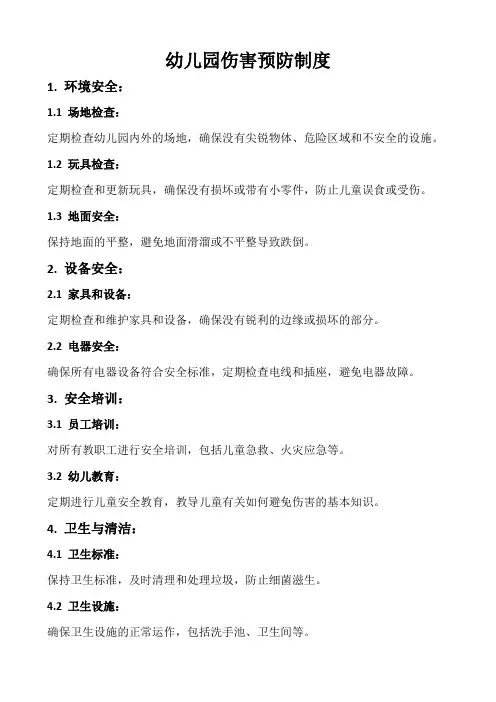 幼儿园伤害预防制度

1. 环境安全：

1.1 场地检查：

定期检查幼儿园内外的场地，确保没有尖锐物体、危险区域和不安全的设施。

1.2 玩具检查：

定期检查和更新玩具，确保没有损坏或带有小零件，防止儿童误食或受伤。

1.3 地面安全：

保持地面的平整，避免地面滑溜或不平整导致跌倒。

2. 设备安全：

2.1 家具和设备：

定期检查和维护家具和设备，确保没有锐利的边缘或损坏的部分。

2.2 电器安全：

确保所有电器设备符合安全标准，定期检查电线和插座，避免电器故障。

3. 安全培训：

3.1 员工培训：

对所有教职工进行安全培训，包括儿童急救、火灾应急等。

3.2 幼儿教育：

定期进行儿童安全教育，教导儿童有关如何避免伤害的基本知识。

4. 卫生与清洁：

4.1 卫生标准：

保持卫生标准，及时清理和处理垃圾，防止细菌滋生。

4.2 卫生设施：

确保卫生设施的正常运作，包括洗手池、卫生间等。